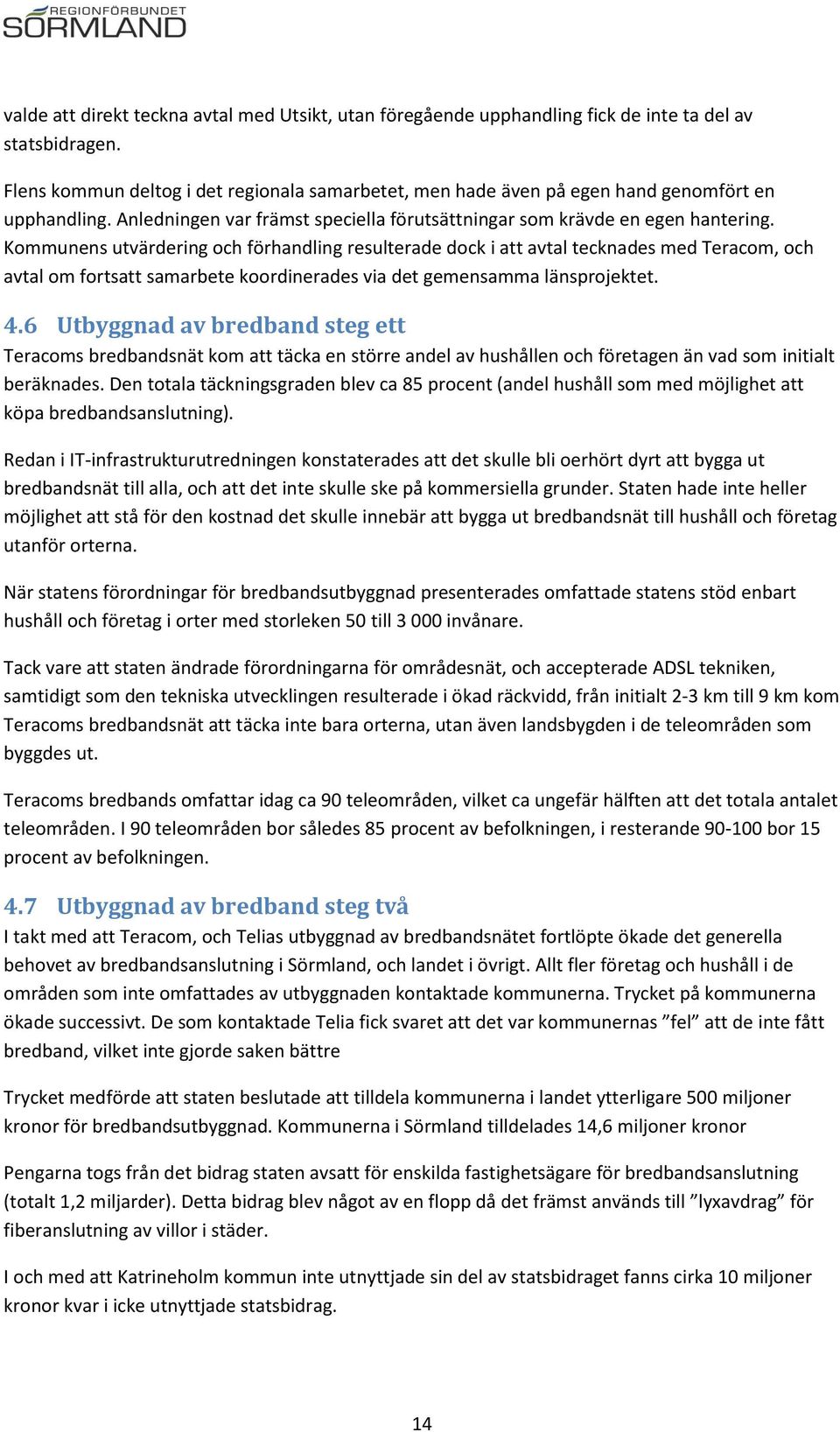 REGIONFÖRBUNDET SÖRMLAND

valde att direkt teckna avtal med Utsikt, utan föregående upphandling fick de inte ta del av statsbidragen.

Flens kommun deltog i det regionala samarbetet, men hade även på egen hand genomfört en upphandling. Anledningen var främst speciella förutsättningar som krävde en egen hantering. Kommunens utvärdering och förhandling resulterade dock i att avtal tecknades med Teracom, och avtal om fortsatt samarbete koordinerades via det gemensamma länsprojektet.

4.6 Utbyggnad av bredband steg ett
Teracoms bredbandsnät kom att täcka en större andel av hushållen och företagen än vad som initialt beräknades. Den totala täckningsgraden blev ca 85 procent (andel hushåll som med möjlighet att köpa bredbandsanslutning).

Redan i IT-infrastrukturutredningen konstaterades att det skulle bli oerhört dyrt att bygga ut bredbandsnät till alla, och att det inte skulle ske på kommersiella grunder. Staten hade inte heller möjlighet att stå för den kostnad det skulle innebär att bygga ut bredbandsnät till hushåll och företag utanför orterna.

När statens förordningar för bredbandsutbyggnad presenterades omfattade statens stöd enbart hushåll och företag i orter med storleken 50 till 3 000 invånare.

Tack vare att staten ändrade förordningarna för områdesnät, och accepterade ADSL tekniken, samtidigt som den tekniska utvecklingen resulterade i ökad räckvidd, från initialt 2-3 km till 9 km kom Teracoms bredbandsnät att täcka inte bara orterna, utan även landsbygden i de teleområden som byggdes ut.

Teracoms bredbands omfattar idag ca 90 teleområden, vilket ca ungefär hälften att det totala antalet teleområden. I 90 teleområden bor således 85 procent av befolkningen, i resterande 90-100 bor 15 procent av befolkningen.

4.7 Utbyggnad av bredband steg två
I takt med att Teracom, och Telias utbyggnad av bredbandsnätet fortlöpte ökade det generella behovet av bredbandsanslutning i Sörmland, och landet i övrigt. Allt fler företag och hushåll i de områden som inte omfattades av utbyggnaden kontaktade kommunerna. Trycket på kommunerna ökade successivt. De som kontaktade Telia fick svaret att det var kommunernas ”fel” att de inte fått bredband, vilket inte gjorde saken bättre

Trycket medförde att staten beslutade att tilldela kommunerna i landet ytterligare 500 miljoner kronor för bredbandsutbyggnad. Kommunerna i Sörmland tilldelades 14,6 miljoner kronor

Pengarna togs från det bidrag staten avsatt för enskilda fastighetsägare för bredbandsanslutning (totalt 1,2 miljarder). Detta bidrag blev något av en flopp då det främst används till ”lyxavdrag” för fiberanslutning av villor i städer.

I och med att Katrineholm kommun inte utnyttjade sin del av statsbidraget fanns cirka 10 miljoner kronor kvar i icke utnyttjade statsbidrag.

14